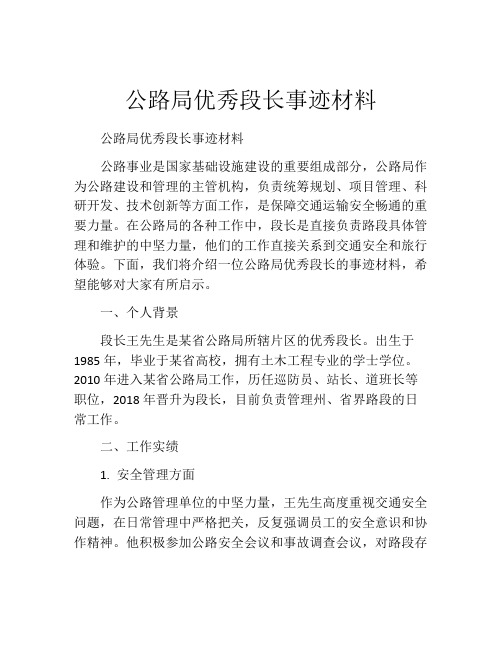 公路局优秀段长事迹材料

公路局优秀段长事迹材料

公路事业是国家基础设施建设的重要组成部分，公路局作为公路建设和管理的主管机构，负责统筹规划、项目管理、科研开发、技术创新等方面工作，是保障交通运输安全畅通的重要力量。在公路局的各种工作中，段长是直接负责路段具体管理和维护的中坚力量，他们的工作直接关系到交通安全和旅行体验。下面，我们将介绍一位公路局优秀段长的事迹材料，希望能够对大家有所启示。

一、个人背景

段长王先生是某省公路局所辖片区的优秀段长。出生于1985年，毕业于某省高校，拥有土木工程专业的学士学位。2010年进入某省公路局工作，历任巡防员、站长、道班长等职位，2018年晋升为段长，目前负责管理州、省界路段的日常工作。

二、工作实绩

1. 安全管理方面

作为公路管理单位的中坚力量，王先生高度重视交通安全问题，在日常管理中严格把关，反复强调员工的安全意识和协作精神。他积极参加公路安全会议和事故调查会议，对路段存